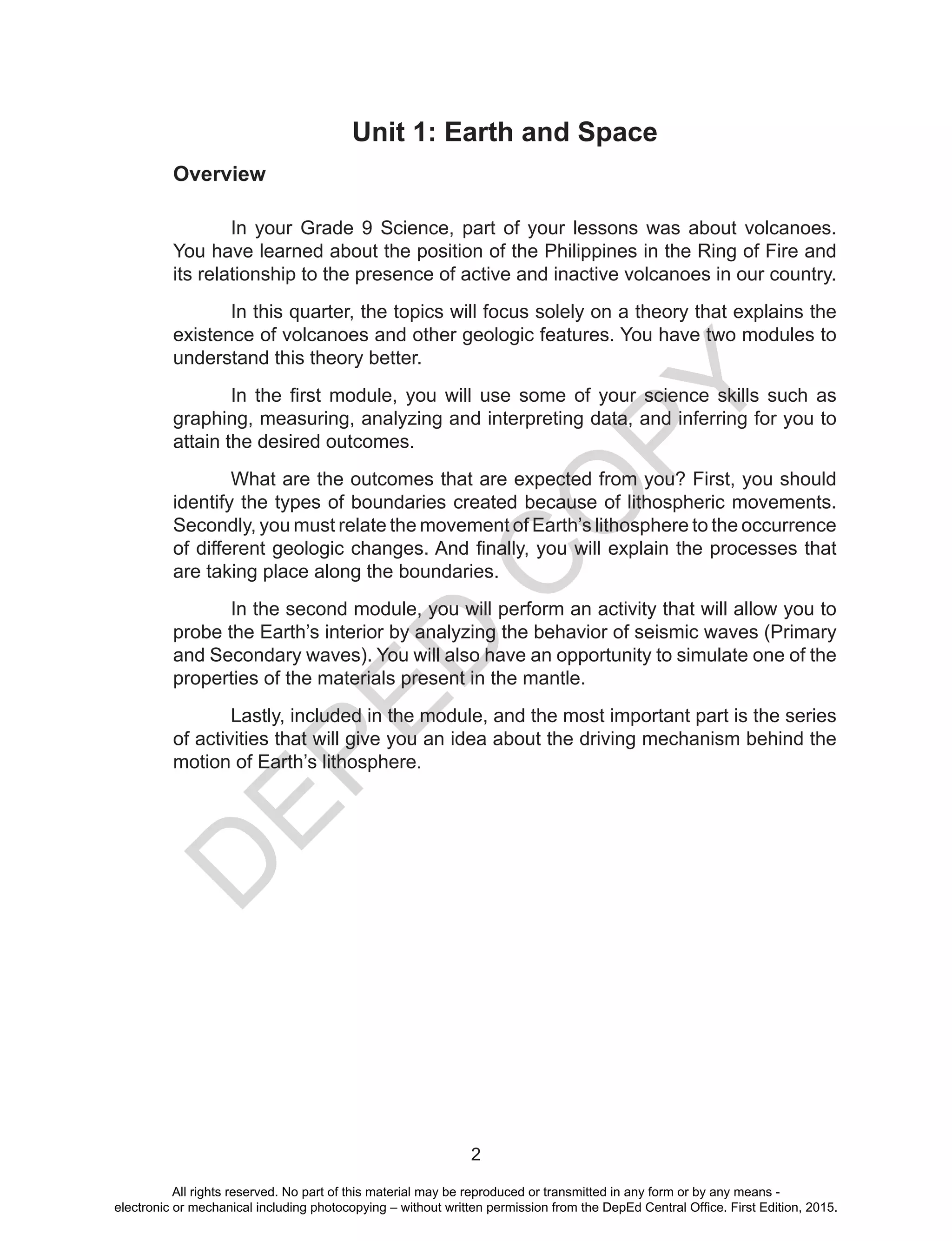 Unit 1: Earth and Space

Overview

In your Grade 9 Science, part of your lessons was about volcanoes. You have learned about the position of the Philippines in the Ring of Fire and its relationship to the presence of active and inactive volcanoes in our country.

In this quarter, the topics will focus solely on a theory that explains the existence of volcanoes and other geologic features. You have two modules to understand this theory better.

In the first module, you will use some of your science skills such as graphing, measuring, analyzing and interpreting data, and inferring for you to attain the desired outcomes.

What are the outcomes that are expected from you? First, you should identify the types of boundaries created because of lithospheric movements. Secondly, you must relate the movement of Earth's lithosphere to the occurrence of different geologic changes. And finally, you will explain the processes that are taking place along the boundaries.

In the second module, you will perform an activity that will allow you to probe the Earth's interior by analyzing the behavior of seismic waves (Primary and Secondary waves). You will also have an opportunity to simulate one of the properties of the materials present in the mantle.

Lastly, included in the module, and the most important part is the series of activities that will give you an idea about the driving mechanism behind the motion of Earth's lithosphere.

DEPED COPY

2

All rights reserved. No part of this material may be reproduced or transmitted in any form or by any means - electronic or mechanical including photocopying – without written permission from the DepEd Central Office. First Edition, 2015.